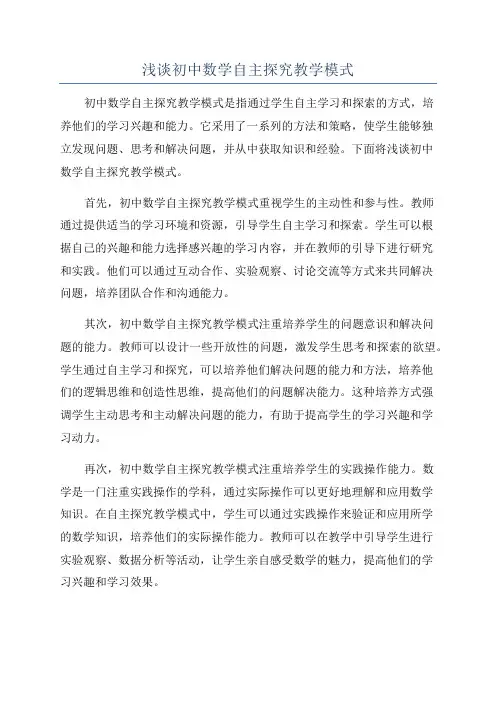 浅谈初中数学自主探究教学模式

初中数学自主探究教学模式是指通过学生自主学习和探索的方式，培养他们的学习兴趣和能力。它采用了一系列的方法和策略，使学生能够独立发现问题、思考和解决问题，并从中获取知识和经验。下面将浅谈初中数学自主探究教学模式。

首先，初中数学自主探究教学模式重视学生的主动性和参与性。教师通过提供适当的学习环境和资源，引导学生自主学习和探索。学生可以根据自己的兴趣和能力选择感兴趣的学习内容，并在教师的引导下进行研究和实践。他们可以通过互动合作、实验观察、讨论交流等方式来共同解决问题，培养团队合作和沟通能力。

其次，初中数学自主探究教学模式注重培养学生的问题意识和解决问题的能力。教师可以设计一些开放性的问题，激发学生思考和探索的欲望。学生通过自主学习和探究，可以培养他们解决问题的能力和方法，培养他们的逻辑思维和创造性思维，提高他们的问题解决能力。这种培养方式强调学生主动思考和主动解决问题的能力，有助于提高学生的学习兴趣和学习动力。

再次，初中数学自主探究教学模式注重培养学生的实践操作能力。数学是一门注重实践操作的学科，通过实际操作可以更好地理解和应用数学知识。在自主探究教学模式中，学生可以通过实践操作来验证和应用所学的数学知识，培养他们的实际操作能力。教师可以在教学中引导学生进行实验观察、数据分析等活动，让学生亲自感受数学的魅力，提高他们的学习兴趣和学习效果。